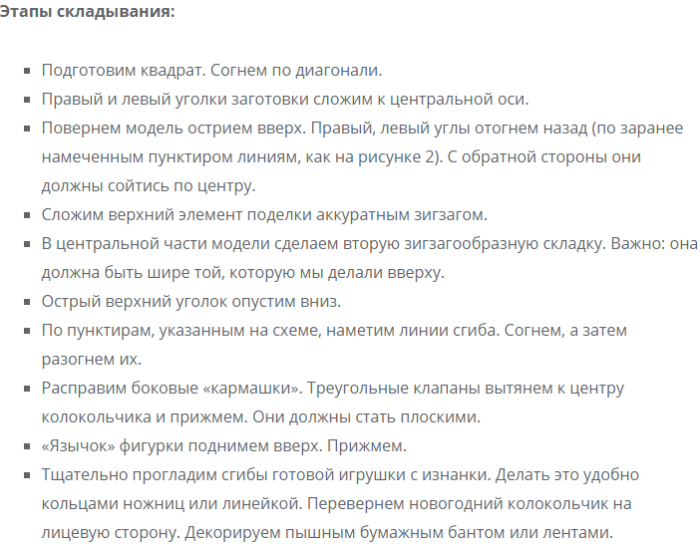 Этапы складывания:

- Подготовим квадрат. Согнем по диагонали.
- Правый и левый уголки заготовки сложим к центральной оси.
- Повернем модель острием вверх. Правый, левый углы отогнем назад (по заранее намеченным пунктиром линиям, как на рисунке 2). С обратной стороны они должны сойтись по центру.
- Сложим верхний элемент поделки аккуратным зигзагом.
- В центральной части модели сделаем вторую зигзагообразную складку. Важно: она должна быть шире той, которую мы делали вверху.
- Острый верхний уголок опустим вниз.
- По пунктирам, указанным на схеме, наметим линии сгиба. Согнем, а затем разогнем их.
- Расправим боковые «кармашки». Треугольные клапаны вытянем к центру колокольчика и прижмем. Они должны стать плоскими.
- «Язычок» фигурки поднимем вверх. Прижмем.
- Тщательно прогладим сгибы готовой игрушки с изнанки. Делать это удобно кольцами ножниц или линейкой. Перевернем новогодний колокольчик на лицевую сторону. Декорируем пышным бумажным бантом или лентами.